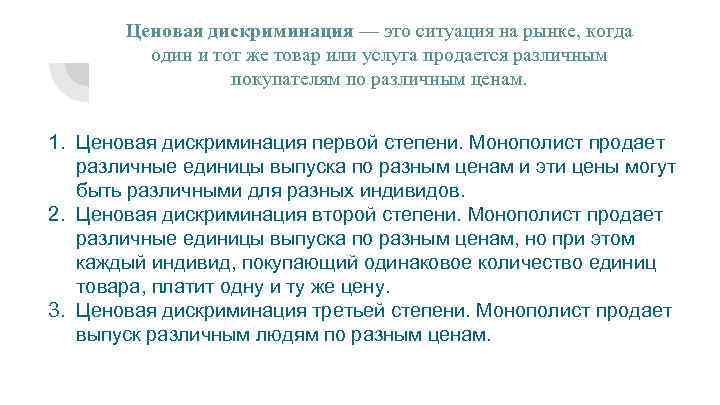 Ценовая дискриминация — это ситуация на рынке, когда один и тот же товар или услуга продается различным покупателям по различным ценам.

1. Ценовая дискриминация первой степени. Монополист продает различные единицы выпуска по разным ценам и эти цены могут быть различными для разных индивидов.
2. Ценовая дискриминация второй степени. Монополист продает различные единицы выпуска по разным ценам, но при этом каждый индивид, покупающий одинаковое количество единиц товара, платит одну и ту же цену.
3. Ценовая дискриминация третьей степени. Монополист продает выпуск различным людям по разным ценам.